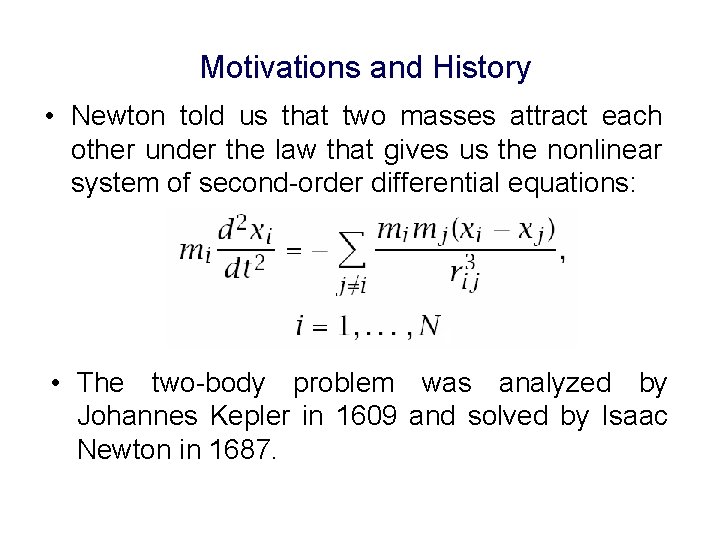 Motivations and History

• Newton told us that two masses attract each other under the law that gives us the nonlinear system of second-order differential equations:

$m_i \frac{d^2 x_i}{dt^2} = -\sum_{j \neq i} \frac{m_i m_j (x_i - x_j)}{r_{ij}^3},$

$i = 1, \ldots, N$

• The two-body problem was analyzed by Johannes Kepler in 1609 and solved by Isaac Newton in 1687.